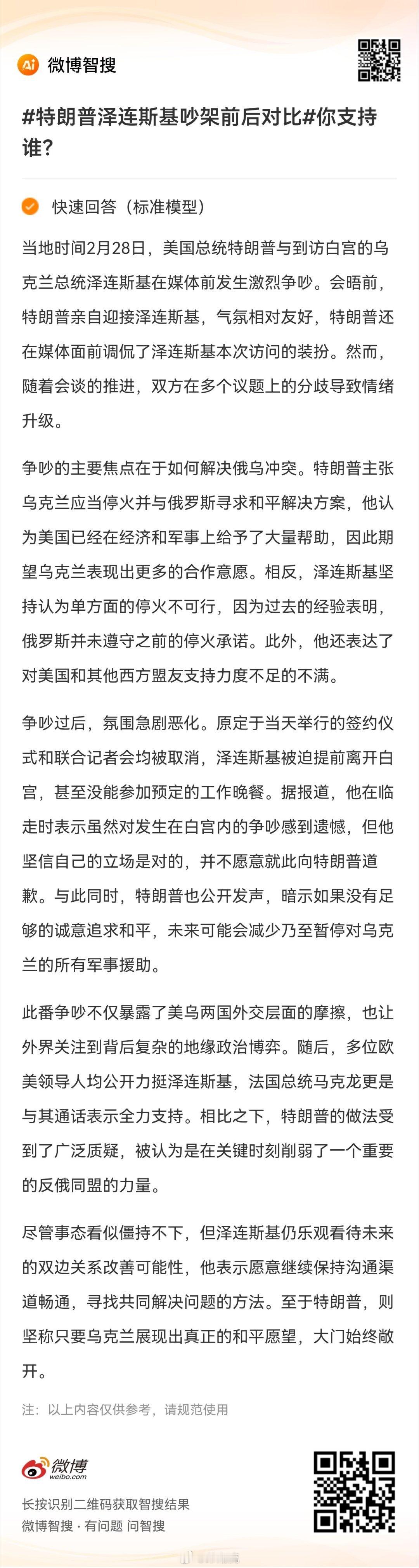 Ai 微博智搜

#特朗普泽连斯基吵架前后对比#你支持谁?

快速回答（标准模型）

当地时间2月28日，美国总统特朗普与到访白宫的乌克兰总统泽连斯基在媒体前发生激烈争吵。会晤前，特朗普亲自迎接泽连斯基，气氛相对友好，特朗普还在媒体面前调侃了泽连斯基本次访问的装扮。然而，随着会谈的推进，双方在多个议题上的分歧导致情绪升级。

争吵的主要焦点在于如何解决俄乌冲突。特朗普主张乌克兰应当停火并与俄罗斯寻求和平解决方案，他认为美国已经在经济和军事上给予了大量帮助，因此期望乌克兰表现出更多的合作意愿。相反，泽连斯基坚持认为单方面的停火不可行，因为过去的经验表明，俄罗斯并未遵守之前的停火承诺。此外，他还表达了对美国和其他西方盟友支持力度不足的不满。

争吵过后，氛围急剧恶化。原定于当天举行的签约仪式和联合记者会均被取消，泽连斯基被迫提前离开白宫，甚至没能参加预定的工作晚餐。据报道，他在临走时表示虽然对发生在白宫内的争吵感到遗憾，但他坚信自己的立场是对的，并不愿意就此向特朗普道歉。与此同时，特朗普也公开发声，暗示如果没有足够的诚意追求和平，未来可能会减少乃至暂停对乌克兰的所有军事援助。

此番争吵不仅暴露了美乌两国外交层面的摩擦，也让外界关注到背后复杂的地缘政治博弈。随后，多位欧美领导人均公开力挺泽连斯基，法国总统马克龙更是与其通话表示全力支持。相比之下，特朗普的做法受到了广泛质疑，被认为是在关键时刻削弱了一个重要的反俄同盟的力量。

尽管事态看似僵持不下，但泽连斯基仍乐观看待未来的双边关系改善可能性，他表示愿意继续保持沟通渠道畅通，寻找共同解决问题的方法。至于特朗普，则坚称只要乌克兰展现出真正的和平愿望，大门始终敞开。

注：以上内容仅供参考，请规范使用

微博 weibo.com
长按识别二维码获取智搜结果
微博智搜 · 有问题 问智搜